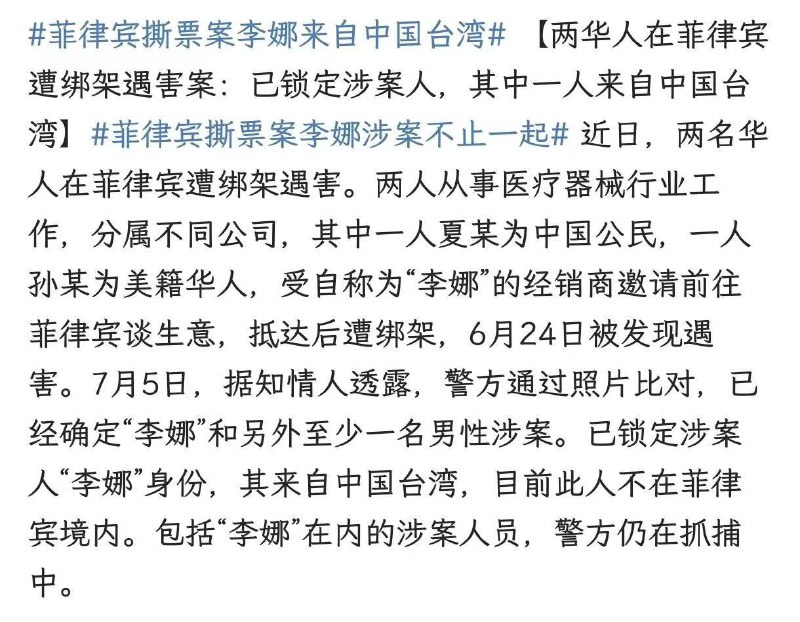 #菲律宾撕票案李娜来自中国台湾# 【两华人在菲律宾遭绑架遇害案：已锁定涉案人，其中一人来自中国台湾】#菲律宾撕票案李娜涉案不止一起# 近日，两名华人在菲律宾遭绑架遇害。两人从事医疗器械行业工作，分属不同公司，其中一人夏某为中国公民，一人孙某为美籍华人，受自称为“李娜”的经销商邀请前往菲律宾谈生意，抵达后遭绑架，6月24日被发现遇害。7月5日，据知情人透露，警方通过照片比对，已经确定“李娜”和另外至少一名男性涉案。已锁定涉案人“李娜”身份，其来自中国台湾，目前此人不在菲律宾境内。包括“李娜”在内的涉案人员，警方仍在抓捕中。